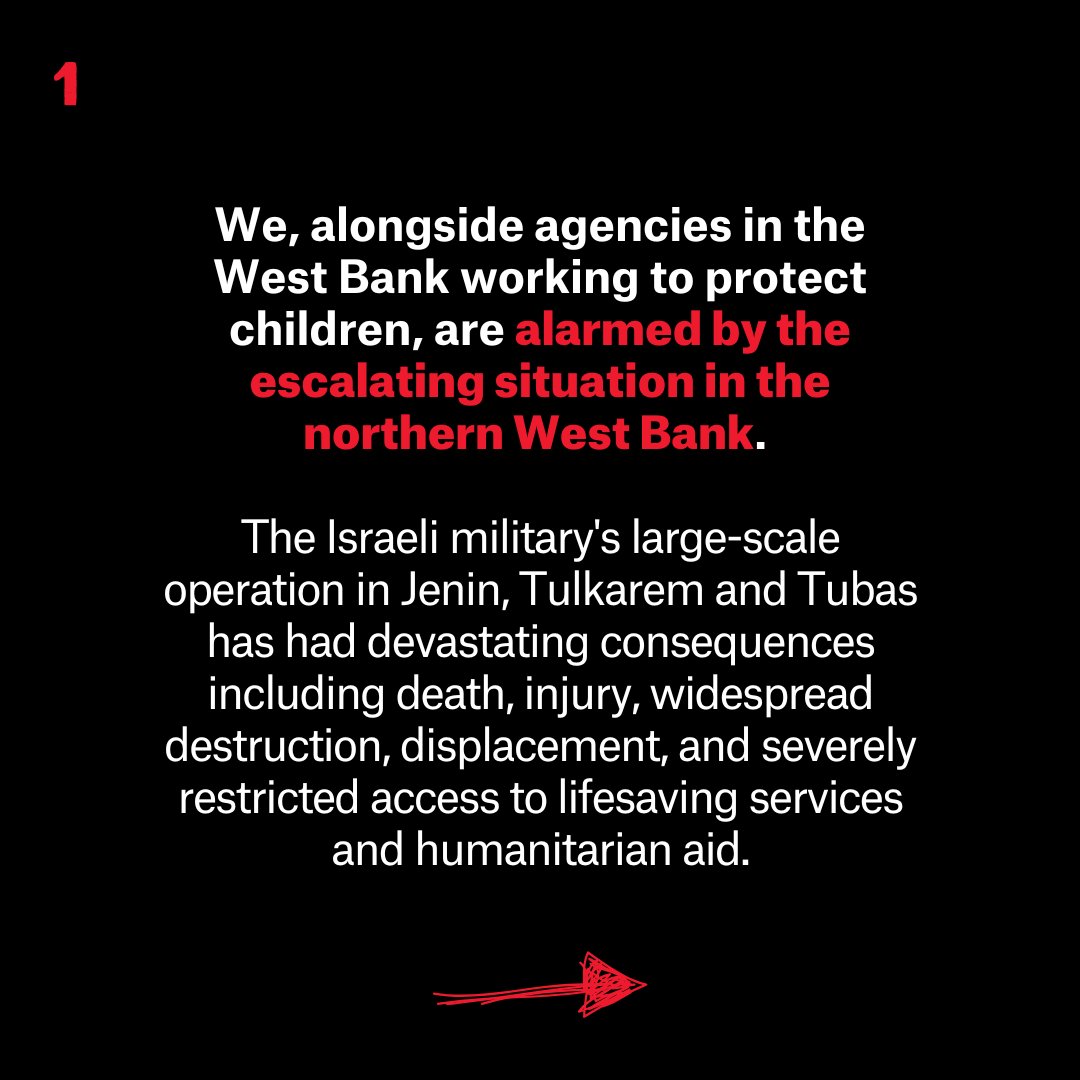 1

We, alongside agencies in the West Bank working to protect children, are alarmed by the escalating situation in the northern West Bank.

The Israeli military's large-scale operation in Jenin, Tulkarem and Tubas has had devastating consequences including death, injury, widespread destruction, displacement, and severely restricted access to lifesaving services and humanitarian aid.